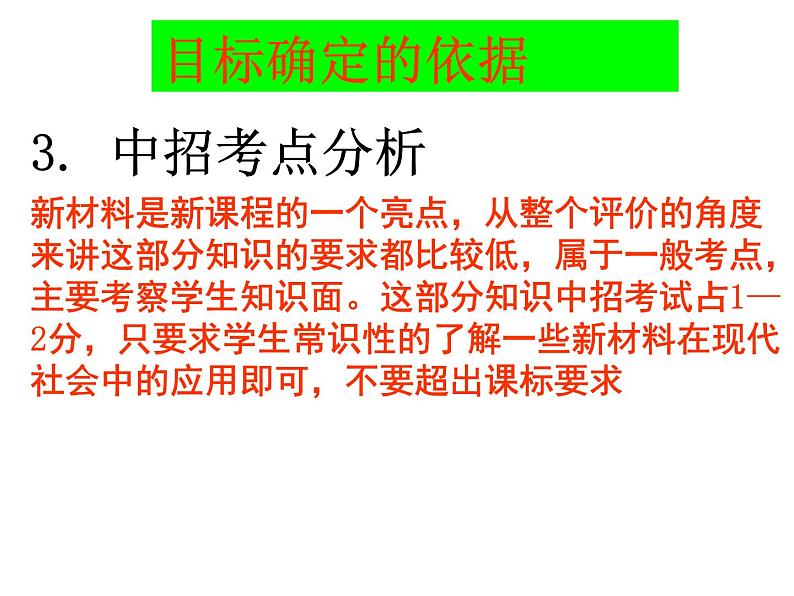 目标确定的依据

3. 中招考点分析

新材料是新课程的一个亮点，从整个评价的角度来讲这部分知识的要求都比较低，属于一般考点，主要考察学生知识面。这部分知识中招考试占1—2分，只要求学生常识性的了解一些新材料在现代社会中的应用即可，不要超出课标要求